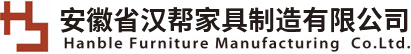 安徽省汉帮家具制造有限公司
Hanble Furniture Manufacturing Co.Ltd.